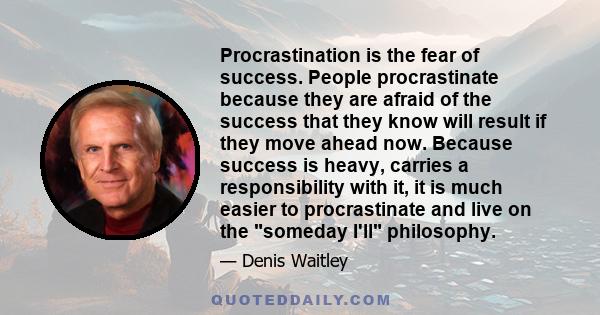 Procrastination is the fear of success. People procrastinate because they are afraid of the success that they know will result if they move ahead now. Because success is heavy, carries a responsibility with it, it is much easier to procrastinate and live on the "someday I'll" philosophy.

— Denis Waitley

QUOTEDDAILY.COM